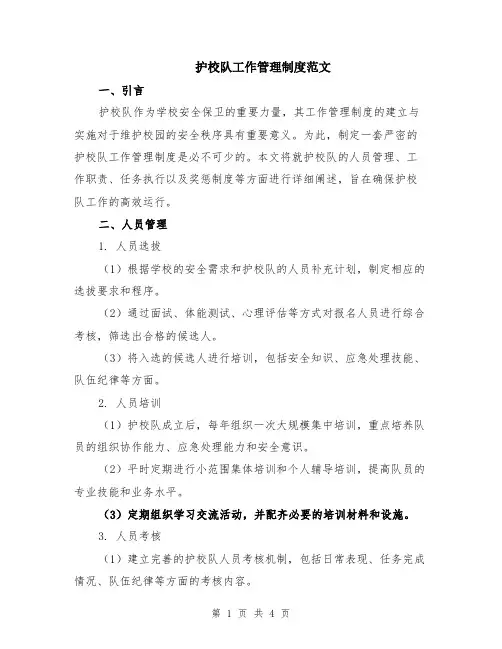 护校队工作管理制度范文

一、引言

护校队作为学校安全保卫的重要力量，其工作管理制度的建立与实施对于维护校园的安全秩序具有重要意义。为此，制定一套严密的护校队工作管理制度是必不可少的。本文将就护校队的人员管理、工作职责、任务执行以及奖惩制度等方面进行详细阐述，旨在确保护校队工作的高效运行。

二、人员管理

1. 人员选拔

（1）根据学校的安全需求和护校队的人员补充计划，制定相应的选拔要求和程序。

（2）通过面试、体能测试、心理评估等方式对报名人员进行综合考核，筛选出合格的候选人。

（3）将入选的候选人进行培训，包括安全知识、应急处理技能、队伍纪律等方面。

2. 人员培训

（1）护校队成立后，每年组织一次大规模集中培训，重点培养队员的组织协作能力、应急处理能力和安全意识。

（2）平时定期进行小范围集体培训和个人辅导培训，提高队员的专业技能和业务水平。

（3）定期组织学习交流活动，并配齐必要的培训材料和设施。

3. 人员考核

（1）建立完善的护校队人员考核机制，包括日常表现、任务完成情况、队伍纪律等方面的考核内容。

第 1 页 共 4 页